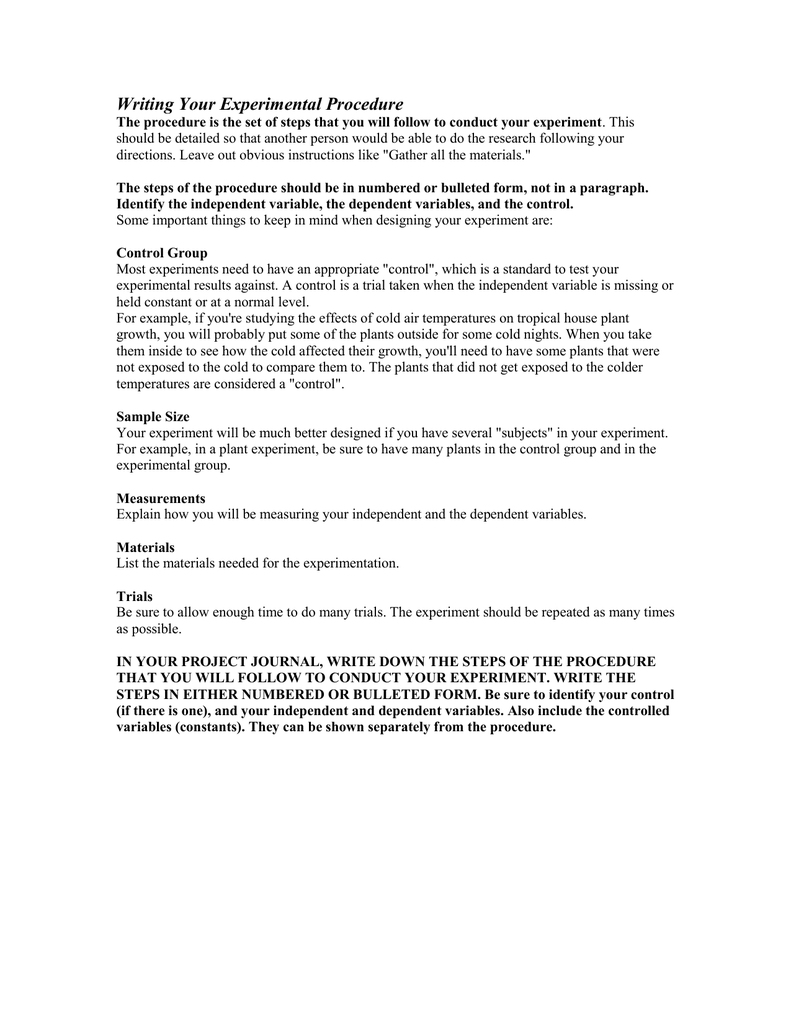 Writing Your Experimental Procedure
The procedure is the set of steps that you will follow to conduct your experiment. This should be detailed so that another person would be able to do the research following your directions. Leave out obvious instructions like "Gather all the materials."

The steps of the procedure should be in numbered or bulleted form, not in a paragraph. Identify the independent variable, the dependent variables, and the control.
Some important things to keep in mind when designing your experiment are:

Control Group
Most experiments need to have an appropriate "control", which is a standard to test your experimental results against. A control is a trial taken when the independent variable is missing or held constant or at a normal level.
For example, if you're studying the effects of cold air temperatures on tropical house plant growth, you will probably put some of the plants outside for some cold nights. When you take them inside to see how the cold affected their growth, you'll need to have some plants that were not exposed to the cold to compare them to. The plants that did not get exposed to the colder temperatures are considered a "control".

Sample Size
Your experiment will be much better designed if you have several "subjects" in your experiment. For example, in a plant experiment, be sure to have many plants in the control group and in the experimental group.

Measurements
Explain how you will be measuring your independent and the dependent variables.

Materials
List the materials needed for the experimentation.

Trials
Be sure to allow enough time to do many trials. The experiment should be repeated as many times as possible.

IN YOUR PROJECT JOURNAL, WRITE DOWN THE STEPS OF THE PROCEDURE THAT YOU WILL FOLLOW TO CONDUCT YOUR EXPERIMENT. WRITE THE STEPS IN EITHER NUMBERED OR BULLETED FORM. Be sure to identify your control (if there is one), and your independent and dependent variables. Also include the controlled variables (constants). They can be shown separately from the procedure.